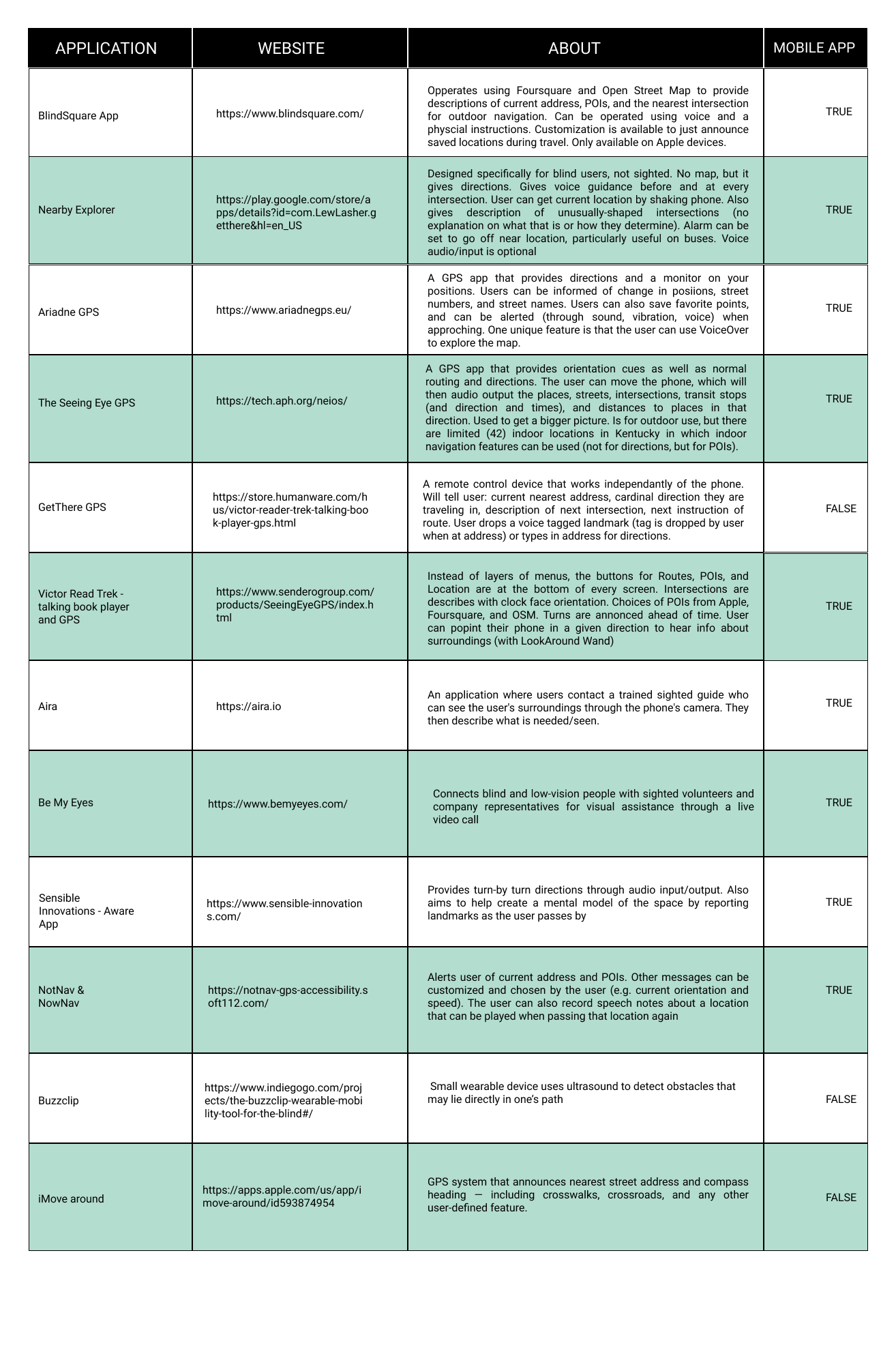 | APPLICATION | WEBSITE | ABOUT | MOBILE APP |
|---|---|---|---|
| BlindSquare App | https://www.blindsquare.com/ | Opperates using Foursquare and Open Street Map to provide descriptions of current address, POIs, and the nearest intersection for outdoor navigation. Can be operated using voice and a physcial instructions. Customization is available to just announce saved locations during travel. Only available on Apple devices. | TRUE |
| Nearby Explorer | https://play.google.com/store/apps/details?id=com.LewLasher.getthere&hl=en_US | Designed specifically for blind users, not sighted. No map, but it gives directions. Gives voice guidance before and at every intersection. User can get current location by shaking phone. Also gives description of unusually-shaped intersections (no explanation on what that is or how they determine). Alarm can be set to go off near location, particularly useful on buses. Voice audio/input is optional | TRUE |
| Ariadne GPS | https://www.ariadnegps.eu/ | A GPS app that provides directions and a monitor on your positions. Users can be informed of change in posiions, street numbers, and street names. Users can also save favorite points, and can be alerted (through sound, vibration, voice) when approching. One unique feature is that the user can use VoiceOver to explore the map. | TRUE |
| The Seeing Eye GPS | https://tech.aph.org/neios/ | A GPS app that provides orientation cues as well as normal routing and directions. The user can move the phone, which will then audio output the places, streets, intersections, transit stops (and direction and times), and distances to places in that direction. Used to get a bigger picture. Is for outdoor use, but there are limited (42) indoor locations in Kentucky in which indoor navigation features can be used (not for directions, but for POIs). | TRUE |
| GetThere GPS | https://store.humanware.com/hus/victor-reader-trek-talking-book-player-gps.html | A remote control device that works independantly of the phone. Will tell user: current nearest address, cardinal direction they are traveling in, description of next intersection, next instruction of route. User drops a voice tagged landmark (tag is dropped by user when at address) or types in address for directions. | FALSE |
| Victor Read Trek - talking book player and GPS | https://www.senderogroup.com/products/SeeingEyeGPS/index.html | Instead of layers of menus, the buttons for Routes, POIs, and Location are at the bottom of every screen. Intersections are describes with clock face orientation. Choices of POIs from Apple, Foursquare, and OSM. Turns are annonced ahead of time. User can popint their phone in a given direction to hear info about surroundings (with LookAround Wand) | TRUE |
| Aira | https://aira.io | An application where users contact a trained sighted guide who can see the user's surroundings through the phone's camera. They then describe what is needed/seen. | TRUE |
| Be My Eyes | https://www.bemyeyes.com/ | Connects blind and low-vision people with sighted volunteers and company representatives for visual assistance through a live video call | TRUE |
| Sensible Innovations - Aware App | https://www.sensible-innovations.com/ | Provides turn-by turn directions through audio input/output. Also aims to help create a mental model of the space by reporting landmarks as the user passes by | TRUE |
| NotNav & NowNav | https://notnav-gps-accessibility.soft112.com/ | Alerts user of current address and POIs. Other messages can be customized and chosen by the user (e.g. current orientation and speed). The user can also record speech notes about a location that can be played when passing that location again | TRUE |
| Buzzclip | https://www.indiegogo.com/projects/the-buzzclip-wearable-mobility-tool-for-the-blind#/ | Small wearable device uses ultrasound to detect obstacles that may lie directly in one's path | FALSE |
| iMove around | https://apps.apple.com/us/app/imove-around/id593874954 | GPS system that announces nearest street address and compass heading — including crosswalks, crossroads, and any other user-defined feature. | FALSE |